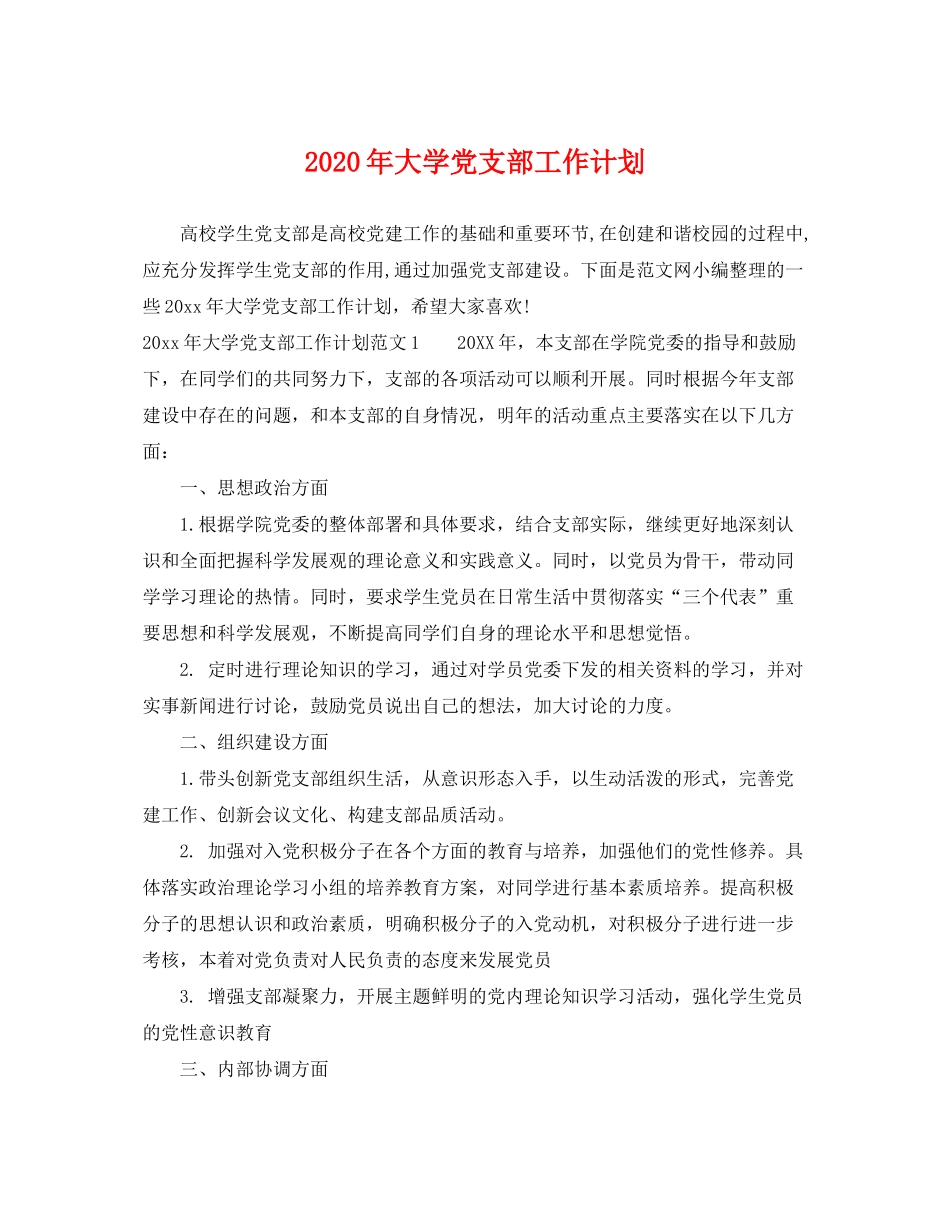 2020年大学党支部工作计划

高校学生党支部是高校党建工作的基础和重要环节,在创建和谐校园的过程中,应充分发挥学生党支部的作用,通过加强党支部建设。下面是范文网小编整理的一些20xx年大学党支部工作计划，希望大家喜欢!

20xx年大学党支部工作计划范文1 20XX年，本支部在学院党委的指导和鼓励下，在同学们的共同努力下，支部的各项活动可以顺利开展。同时根据今年支部建设中存在的问题，和本支部的自身情况，明年的活动重点主要落实在以下几方面：

一、思想政治方面

1.根据学院党委的整体部署和具体要求，结合支部实际，继续更好地深刻认识和全面把握科学发展观的理论意义和实践意义。同时，以党员为骨干，带动同学学习理论的热情。同时，要求学生党员在日常生活中贯彻落实“三个代表”重要思想和科学发展观，不断提高同学们自身的理论水平和思想觉悟。

2. 定时进行理论知识的学习，通过对学员党委下发的相关资料的学习，并对实事新闻进行讨论，鼓励党员说出自己的想法，加大讨论的力度。

二、组织建设方面

1.带头创新党支部组织生活，从意识形态入手，以生动活泼的形式，完善党建工作、创新会议文化、构建支部品质活动。

2. 加强对入党积极分子在各个方面的教育与培养，加强他们的党性修养。具体落实政治理论学习小组的培养教育方案，对同学进行基本素质培养。提高积极分子的思想认识和政治素质，明确积极分子的入党动机，对积极分子进行进一步考核，本着对党负责对人民负责的态度来发展党员

3. 增强支部凝聚力，开展主题鲜明的党内理论知识学习活动，强化学生党员的党性意识教育

三、内部协调方面